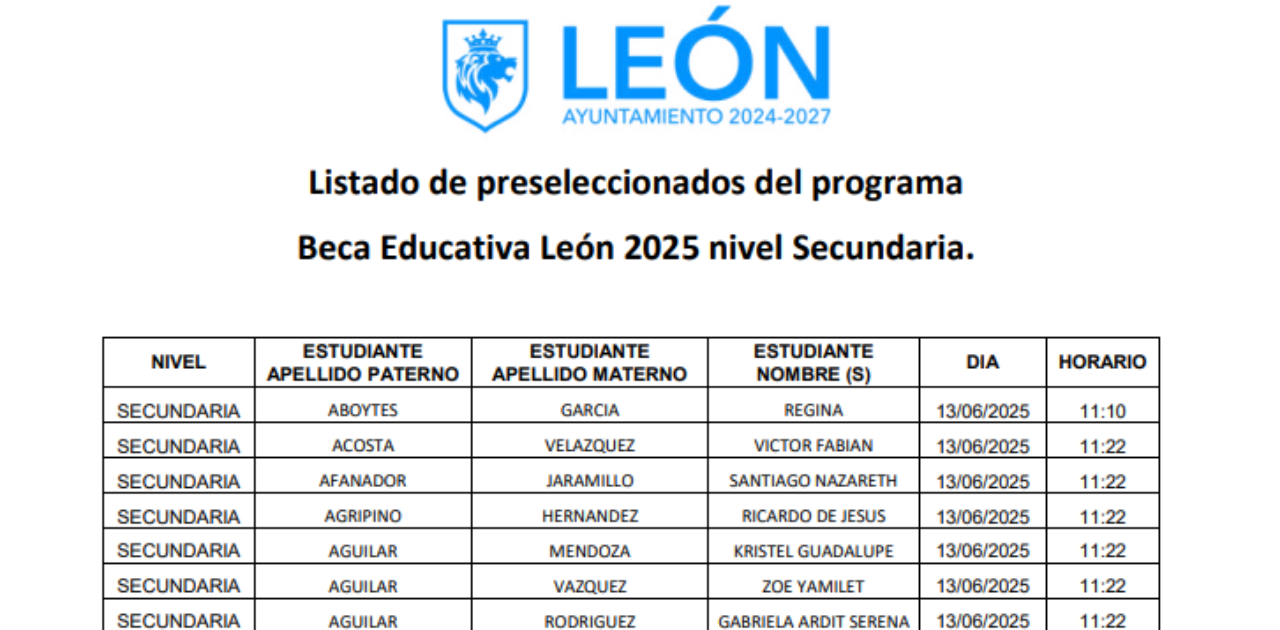 LEÓN
AYUNTAMIENTO 2024-2027

Listado de preseleccionados del programa

Beca Educativa León 2025 nivel Secundaria.

| NIVEL | ESTUDIANTE APELLIDO PATERNO | ESTUDIANTE APELLIDO MATERNO | ESTUDIANTE NOMBRE (S) | DIA | HORARIO |
|---|---|---|---|---|---|
| SECUNDARIA | ABOYTES | GARCIA | REGINA | 13/06/2025 | 11:10 |
| SECUNDARIA | ACOSTA | VELAZQUEZ | VICTOR FABIAN | 13/06/2025 | 11:22 |
| SECUNDARIA | AFANADOR | JARAMILLO | SANTIAGO NAZARETH | 13/06/2025 | 11:22 |
| SECUNDARIA | AGRIPINO | HERNANDEZ | RICARDO DE JESUS | 13/06/2025 | 11:22 |
| SECUNDARIA | AGUILAR | MENDOZA | KRISTEL GUADALUPE | 13/06/2025 | 11:22 |
| SECUNDARIA | AGUILAR | VAZQUEZ | ZOE YAMILET | 13/06/2025 | 11:22 |
| SECUNDARIA | AGUILAR | RODRIGUEZ | GABRIELA ARDIT SERENA | 13/06/2025 | 11:22 |